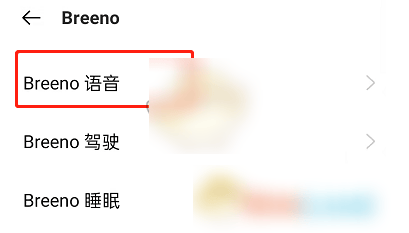 Breeno

Breeno 语音

Breeno 驾驶

Breeno 睡眠